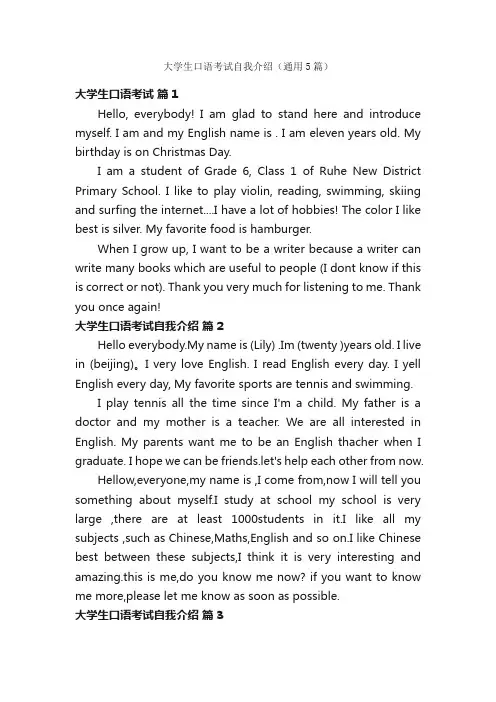 大学生口语考试自我介绍（通用5篇）

大学生口语考试 篇1

Hello, everybody! I am glad to stand here and introduce myself. I am and my English name is . I am eleven years old. My birthday is on Christmas Day.

I am a student of Grade 6, Class 1 of Ruhe New District Primary School. I like to play violin, reading, swimming, skiing and surfing the internet....I have a lot of hobbies! The color I like best is silver. My favorite food is hamburger.

When I grow up, I want to be a writer because a writer can write many books which are useful to people (I dont know if this is correct or not). Thank you very much for listening to me. Thank you once again!

大学生口语考试自我介绍 篇2

Hello everybody.My name is (Lily) .Im (twenty )years old. I live in (beijing)。I very love English. I read English every day. I yell English every day, My favorite sports are tennis and swimming.

I play tennis all the time since I'm a child. My father is a doctor and my mother is a teacher. We are all interested in English. My parents want me to be an English thacher when I graduate. I hope we can be friends.let's help each other from now.

Hellow,everyone,my name is ,I come from,now I will tell you something about myself.I study at school my school is very large ,there are at least 1000students in it.I like all my subjects ,such as Chinese,Maths,English and so on.I like Chinese best between these subjects,I think it is very interesting and amazing.this is me,do you know me now? if you want to know me more,please let me know as soon as possible.

大学生口语考试自我介绍 篇3